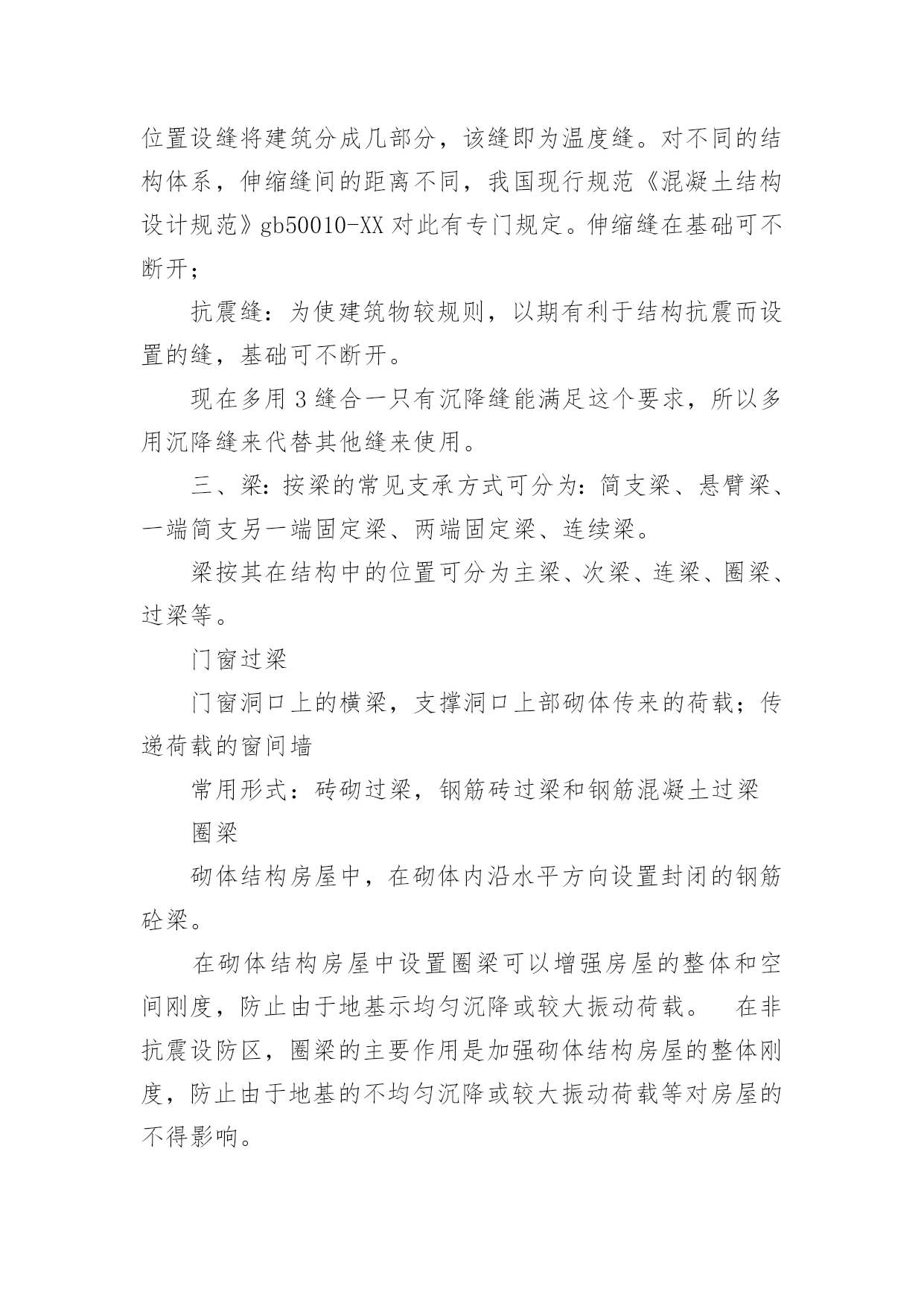 位置设缝将建筑分成几部分，该缝即为温度缝。对不同的结构体系，伸缩缝间的距离不同，我国现行规范《混凝土结构设计规范》gb50010-XX 对此有专门规定。伸缩缝在基础可不断开；

抗震缝：为使建筑物较规则，以期有利于结构抗震而设置的缝，基础可不断开。

现在多用 3 缝合一只有沉降缝能满足这个要求，所以多用沉降缝来代替其他缝来使用。

三、梁：按梁的常见支承方式可分为：简支梁、悬臂梁、一端简支另一端固定梁、两端固定梁、连续梁。

梁按其在结构中的位置可分为主梁、次梁、连梁、圈梁、过梁等。

门窗过梁

门窗洞口上的横梁，支撑洞口上部砌体传来的荷载；传递荷载的窗间墙

常用形式：砖砌过梁，钢筋砖过梁和钢筋混凝土过梁

圈梁

砌体结构房屋中，在砌体内沿水平方向设置封闭的钢筋砼梁。

在砌体结构房屋中设置圈梁可以增强房屋的整体和空间刚度，防止由于地基示均匀沉降或较大振动荷载。 在非抗震设防区，圈梁的主要作用是加强砌体结构房屋的整体刚度，防止由于地基的不均匀沉降或较大振动荷载等对房屋的不得影响。